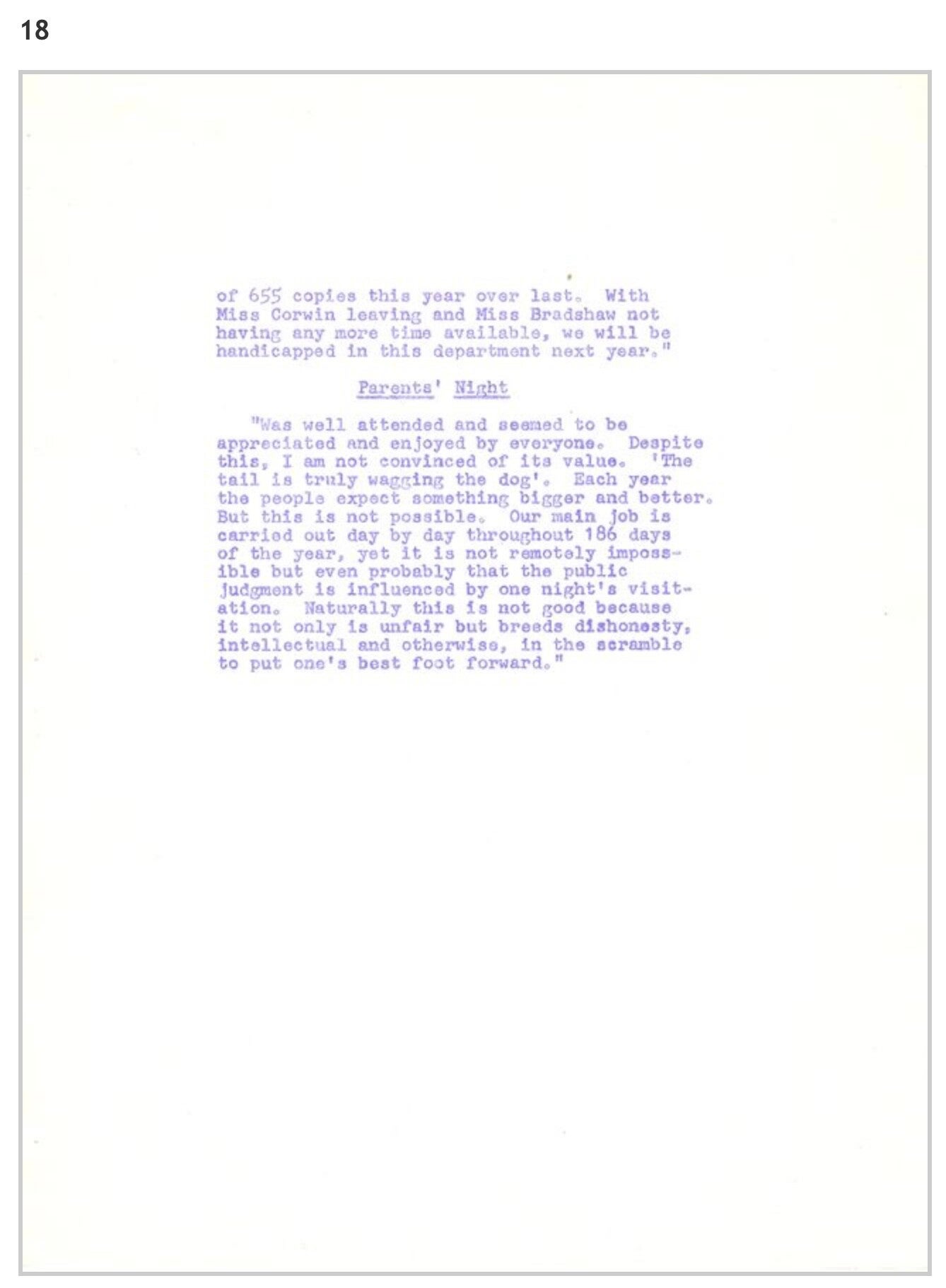 18

of 655 copies this year over last. With Miss Corwin leaving and Miss Bradshaw not having any more time available, we will be handicapped in this department next year."

Parents' Night

"Was well attended and seemed to be appreciated and enjoyed by everyone. Despite this, I am not convinced of its value. 'The tail is truly wagging the dog'. Each year the people expect something bigger and better. But this is not possible. Our main job is carried out day by day throughout 186 days of the year, yet it is not remotely impossible but even probably that the public judgment is influenced by one night's visitation. Naturally this is not good because it not only is unfair but breeds dishonesty, intellectual and otherwise, in the scramble to put one's best foot forward."